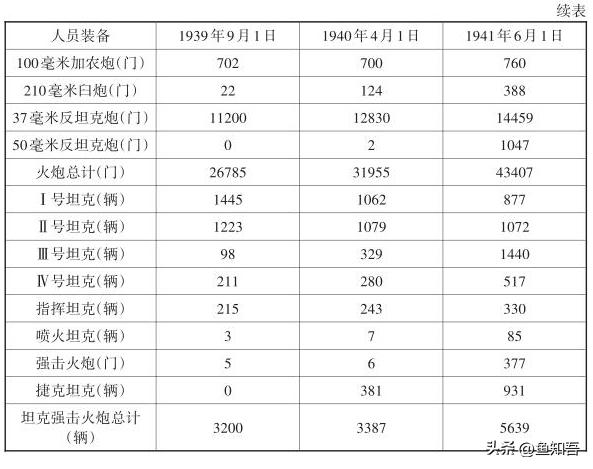 续表

| 人员装备 | 1939年9月1日 | 1940年4月1日 | 1941年6月1日 |
|---|---|---|---|
| 100毫米加农炮(门) | 702 | 700 | 760 |
| 210毫米臼炮(门) | 22 | 124 | 388 |
| 37毫米反坦克炮(门) | 11200 | 12830 | 14459 |
| 50毫米反坦克炮(门) | 0 | 2 | 1047 |
| 火炮总计(门) | 26785 | 31955 | 43407 |
| Ⅰ号坦克(辆) | 1445 | 1062 | 877 |
| Ⅱ号坦克(辆) | 1223 | 1079 | 1072 |
| Ⅲ号坦克(辆) | 98 | 329 | 1440 |
| Ⅳ号坦克(辆) | 211 | 280 | 517 |
| 指挥坦克(辆) | 215 | 243 | 330 |
| 喷火坦克(辆) | 3 | 7 | 85 |
| 强击火炮(门) | 5 | 6 | 377 |
| 捷克坦克(辆) | 0 | 381 | 931 |
| 坦克强击火炮总计(辆) | 3200 | 3387 | 5639 |

头条 @鱼知吾